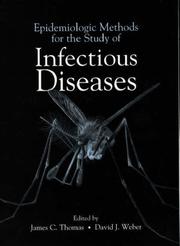 Epidemiologic Methods for the Study of

Infectious Diseases

Edited by
James C. Thomas • David J. Weber